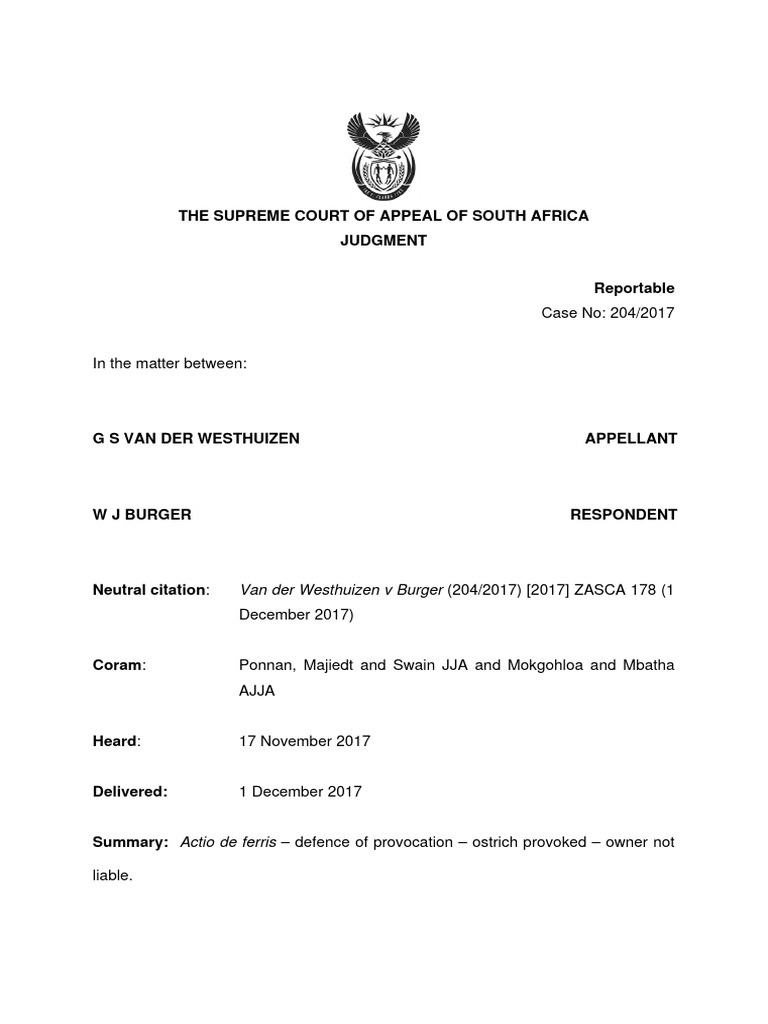 THE SUPREME COURT OF APPEAL OF SOUTH AFRICA
JUDGMENT

Reportable
Case No: 204/2017

In the matter between:

G S VAN DER WESTHUIZEN APPELLANT

W J BURGER RESPONDENT

Neutral citation: Van der Westhuizen v Burger (204/2017) [2017] ZASCA 178 (1 December 2017)

Coram: Ponnan, Majiedt and Swain JJA and Mokgohloa and Mbatha AJJA

Heard: 17 November 2017

Delivered: 1 December 2017

Summary: Actio de ferris – defence of provocation – ostrich provoked – owner not liable.